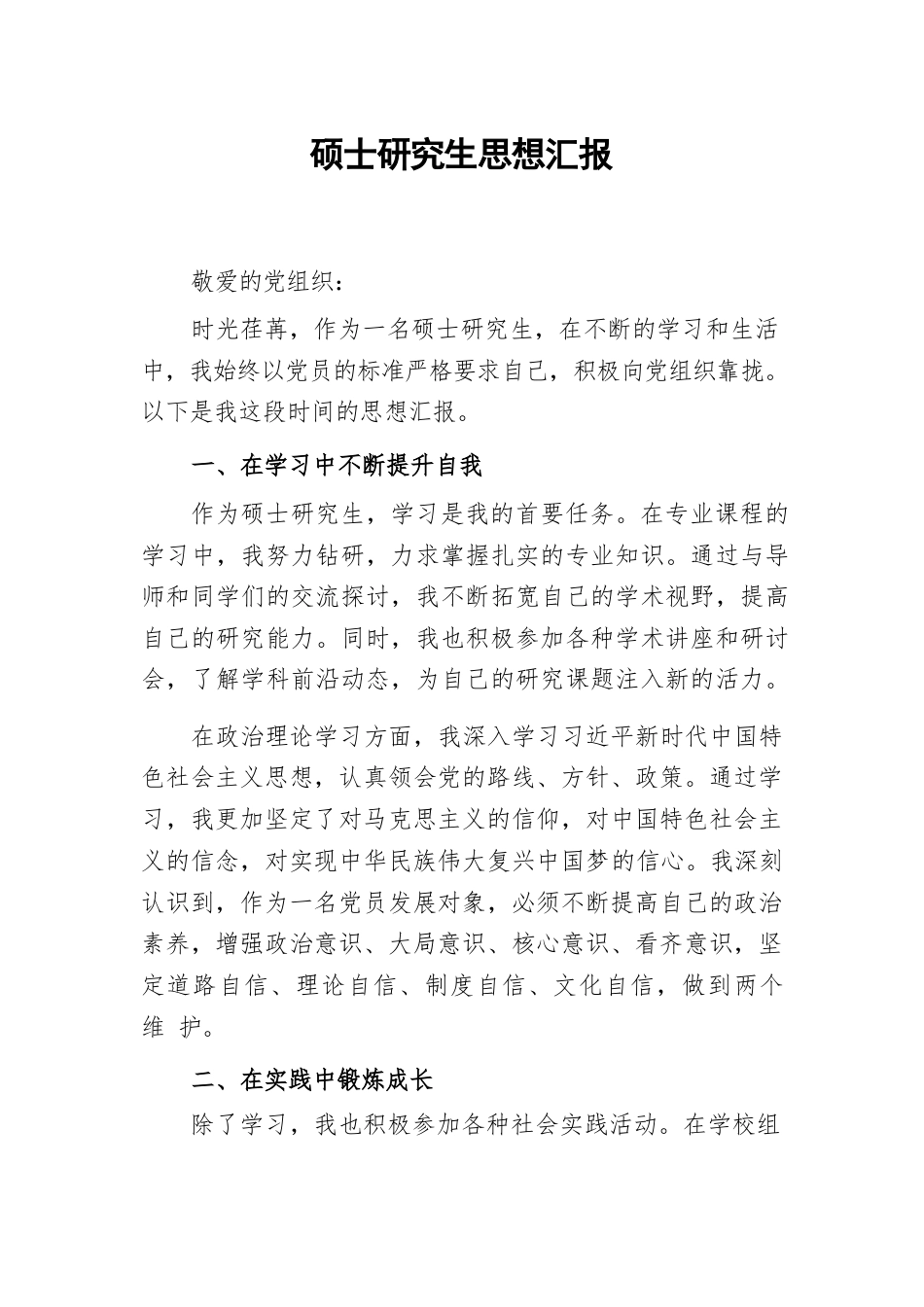 硕士研究生思想汇报

敬爱的党组织：

时光荏苒，作为一名硕士研究生，在不断的学习和生活中，我始终以党员的标准严格要求自己，积极向党组织靠拢。以下是我这段时间的思想汇报。

一、在学习中不断提升自我

作为硕士研究生，学习是我的首要任务。在专业课程的学习中，我努力钻研，力求掌握扎实的专业知识。通过与导师和同学们的交流探讨，我不断拓宽自己的学术视野，提高自己的研究能力。同时，我也积极参加各种学术讲座和研讨会，了解学科前沿动态，为自己的研究课题注入新的活力。

在政治理论学习方面，我深入学习习近平新时代中国特色社会主义思想，认真领会党的路线、方针、政策。通过学习，我更加坚定了对马克思主义的信仰，对中国特色社会主义的信念，对实现中华民族伟大复兴中国梦的信心。我深刻认识到，作为一名党员发展对象，必须不断提高自己的政治素养，增强政治意识、大局意识、核心意识、看齐意识，坚定道路自信、理论自信、制度自信、文化自信，做到两个维 护。

二、在实践中锻炼成长

除了学习，我也积极参加各种社会实践活动。在学校组